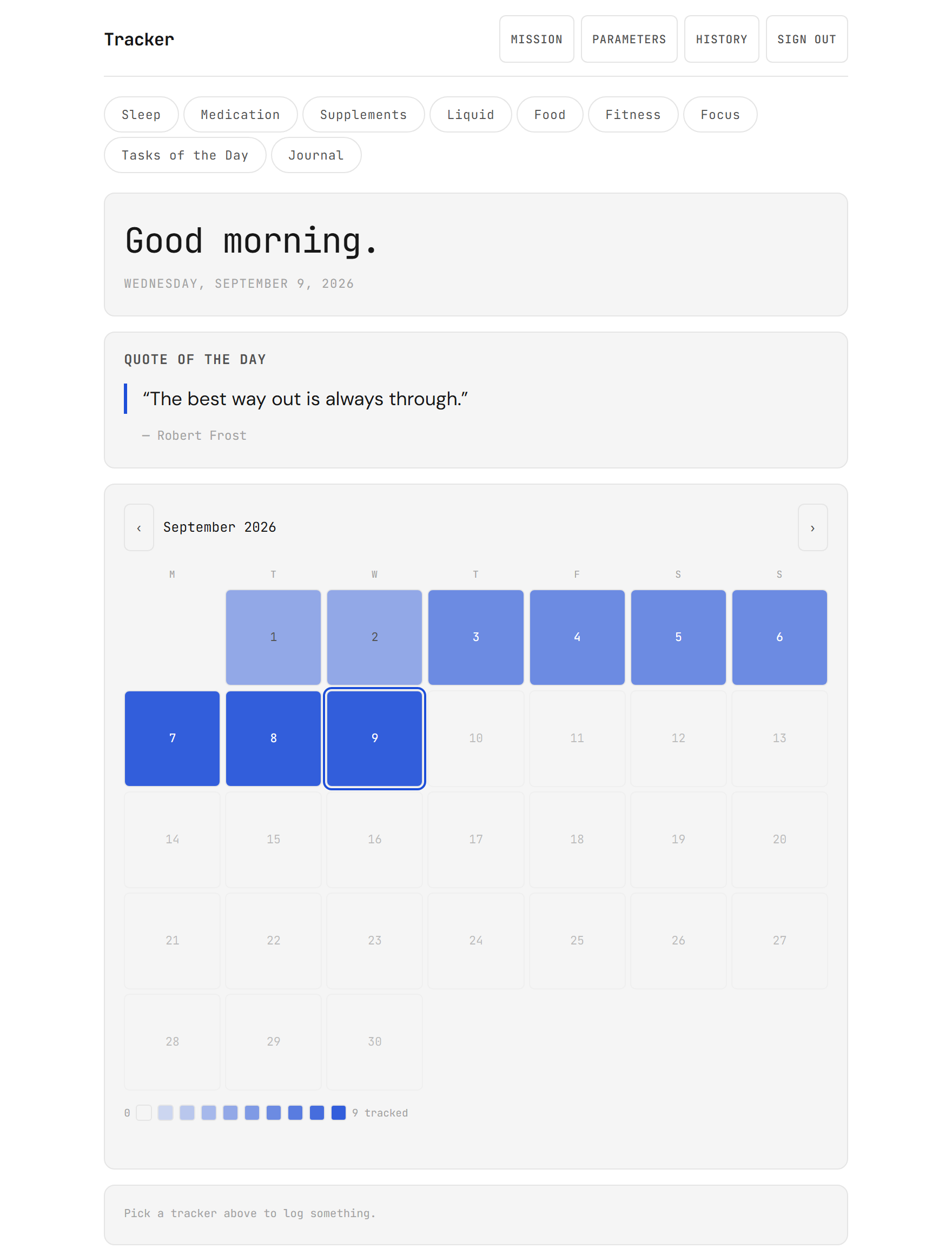 Tracker

MISSION PARAMETERS HISTORY SIGN OUT

Sleep Medication Supplements Liquid Food Fitness Focus Tasks of the Day Journal

Good morning.

WEDNESDAY, SEPTEMBER 9, 2026

QUOTE OF THE DAY

“The best way out is always through.”

— Robert Frost

‹ September 2026 ›

| M | T | W | T | F | S | S |
|---|---|---|---|---|---|---|
| | 1 | 2 | 3 | 4 | 5 | 6 |
| 7 | 8 | 9 | 10 | 11 | 12 | 13 |
| 14 | 15 | 16 | 17 | 18 | 19 | 20 |
| 21 | 22 | 23 | 24 | 25 | 26 | 27 |
| 28 | 29 | 30 | | | | |

0 9 tracked

Pick a tracker above to log something.